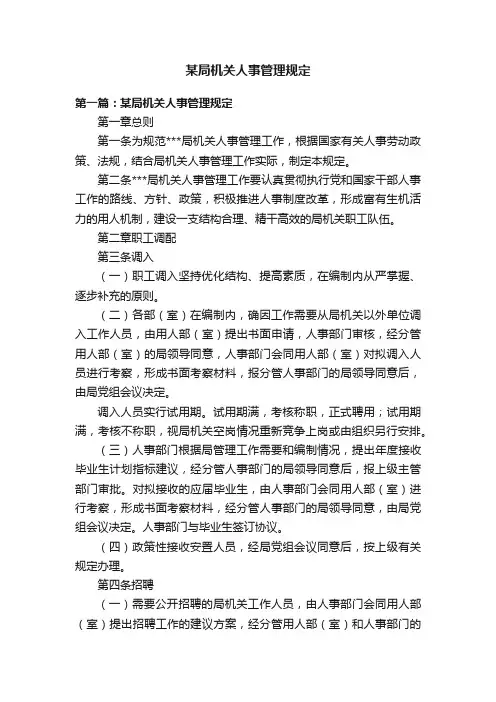 某局机关人事管理规定

第一篇：某局机关人事管理规定

第一章总则

第一条为规范***局机关人事管理工作，根据国家有关人事劳动政策、法规，结合局机关人事管理工作实际，制定本规定。

第二条***局机关人事管理工作要认真贯彻执行党和国家干部人事工作的路线、方针、政策，积极推进人事制度改革，形成富有生机活力的用人机制，建设一支结构合理、精干高效的局机关职工队伍。

第二章职工调配

第三条调入

（一）职工调入坚持优化结构、提高素质，在编制内从严掌握、逐步补充的原则。

（二）各部（室）在编制内，确因工作需要从局机关以外单位调入工作人员，由用人部（室）提出书面申请，人事部门审核，经分管用人部（室）的局领导同意，人事部门会同用人部（室）对拟调入人员进行考察，形成书面考察材料，报分管人事部门的局领导同意后，由局党组会议决定。

调入人员实行试用期。试用期满，考核称职，正式聘用；试用期满，考核不称职，视局机关空岗情况重新竞争上岗或由组织另行安排。

（三）人事部门根据局管理工作需要和编制情况，提出年度接收毕业生计划指标建议，经分管人事部门的局领导同意后，报上级主管部门审批。对拟接收的应届毕业生，由人事部门会同用人部（室）进行考察，形成书面考察材料，经分管人事部门的局领导同意，由局党组会议决定。人事部门与毕业生签订协议。

（四）政策性接收安置人员，经局党组会议同意后，按上级有关规定办理。

第四条招聘

（一）需要公开招聘的局机关工作人员，由人事部门会同用人部（室）提出招聘工作的建议方案，经分管用人部（室）和人事部门的